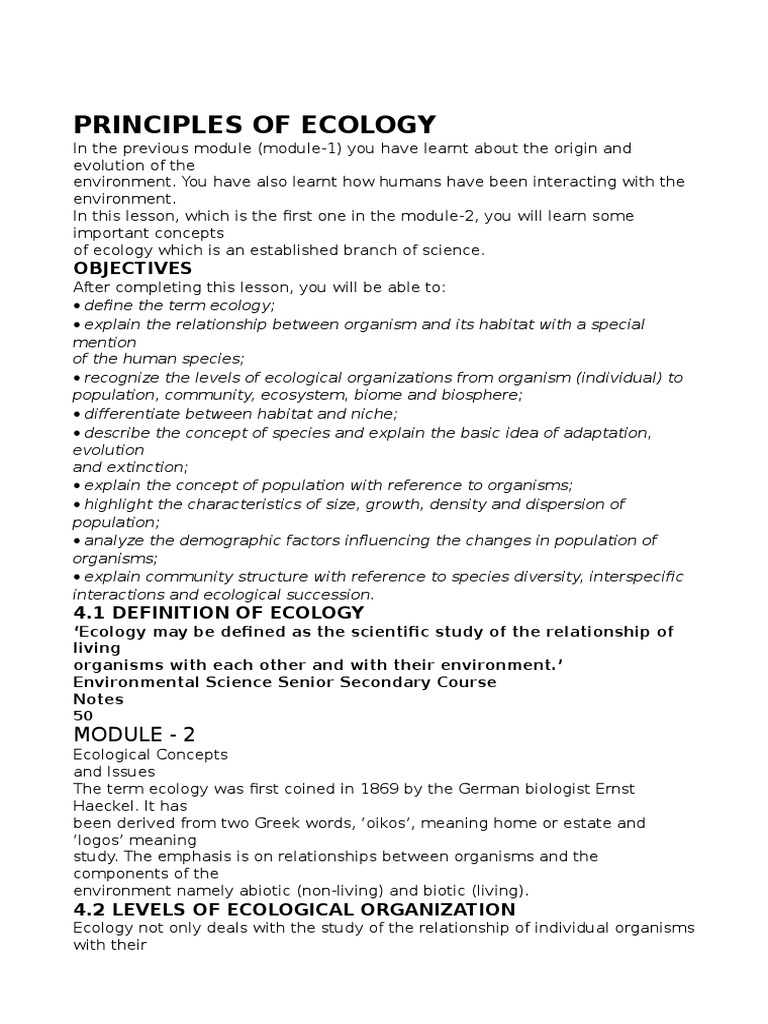 PRINCIPLES OF ECOLOGY

In the previous module (module-1) you have learnt about the origin and evolution of the environment. You have also learnt how humans have been interacting with the environment.
In this lesson, which is the first one in the module-2, you will learn some important concepts of ecology which is an established branch of science.

OBJECTIVES

After completing this lesson, you will be able to:
• define the term ecology;
• explain the relationship between organism and its habitat with a special mention of the human species;
• recognize the levels of ecological organizations from organism (individual) to population, community, ecosystem, biome and biosphere;
• differentiate between habitat and niche;
• describe the concept of species and explain the basic idea of adaptation, evolution and extinction;
• explain the concept of population with reference to organisms;
• highlight the characteristics of size, growth, density and dispersion of population;
• analyze the demographic factors influencing the changes in population of organisms;
• explain community structure with reference to species diversity, interspecific interactions and ecological succession.

4.1 DEFINITION OF ECOLOGY

'Ecology may be defined as the scientific study of the relationship of living organisms with each other and with their environment.'
Environmental Science Senior Secondary Course
Notes
50

MODULE - 2

Ecological Concepts and Issues
The term ecology was first coined in 1869 by the German biologist Ernst Haeckel. It has been derived from two Greek words, 'oikos', meaning home or estate and 'logos' meaning study. The emphasis is on relationships between organisms and the components of the environment namely abiotic (non-living) and biotic (living).

4.2 LEVELS OF ECOLOGICAL ORGANIZATION

Ecology not only deals with the study of the relationship of individual organisms with their